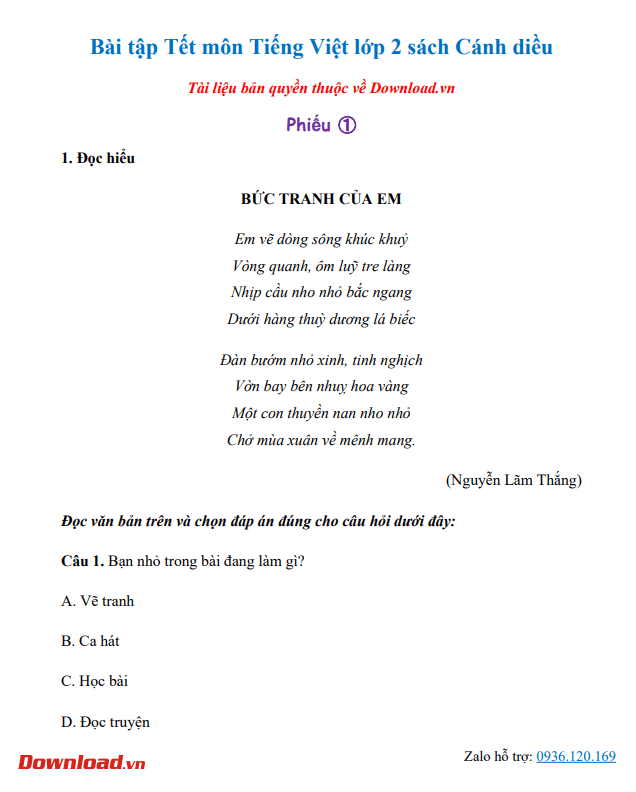 Bài tập Tết môn Tiếng Việt lớp 2 sách Cánh diều

Tài liệu bản quyền thuộc về Download.vn

Phiếu ①

1. Đọc hiểu

BỨC TRANH CỦA EM

Em vẽ dòng sông khúc khuỷ
Vòng quanh, ôm luỹ tre làng
Nhịp cầu nho nhỏ bắc ngang
Dưới hàng thuỳ dương lá biếc

Đàn bướm nhỏ xinh, tinh nghịch
Vờn bay bên nhuỵ hoa vàng
Một con thuyền nan nho nhỏ
Chở mùa xuân về mênh mang.

(Nguyễn Lãm Thắng)

Đọc văn bản trên và chọn đáp án đúng cho câu hỏi dưới đây:

Câu 1. Bạn nhỏ trong bài đang làm gì?

A. Vẽ tranh

B. Ca hát

C. Học bài

D. Đọc truyện

Download.vn

Zalo hỗ trợ: 0936.120.169